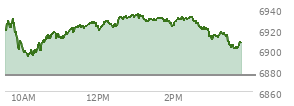 6940
6920
6900
6880
6860
10AM
12PM
2PM